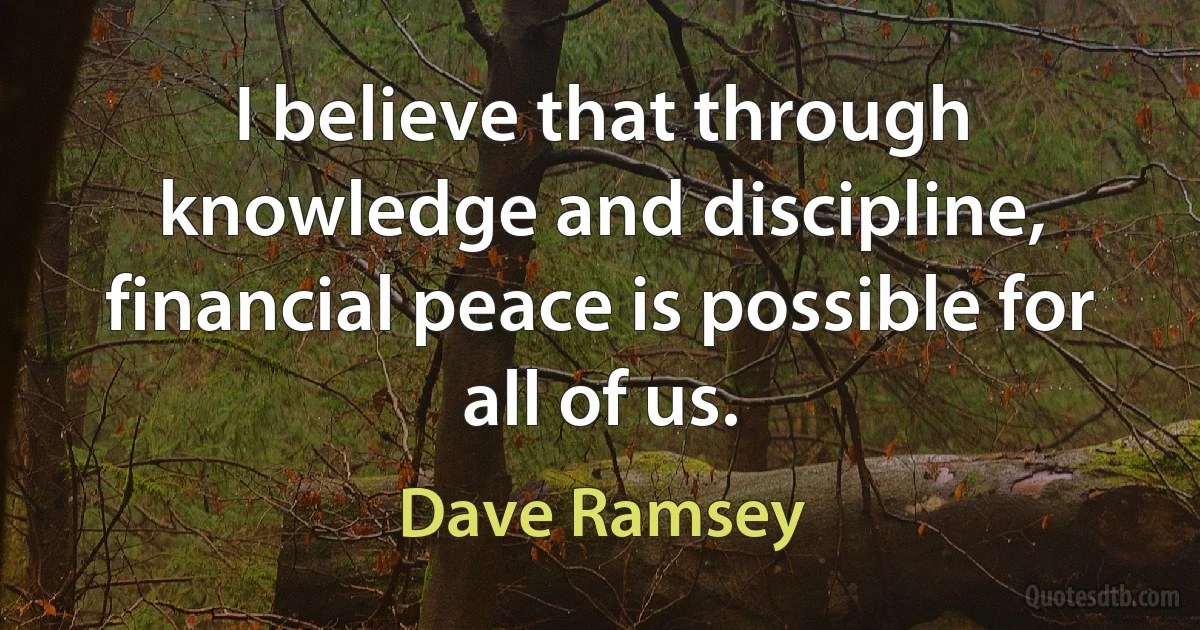 I believe that through knowledge and discipline, financial peace is possible for all of us.

Dave Ramsey

Quotesdtb.com